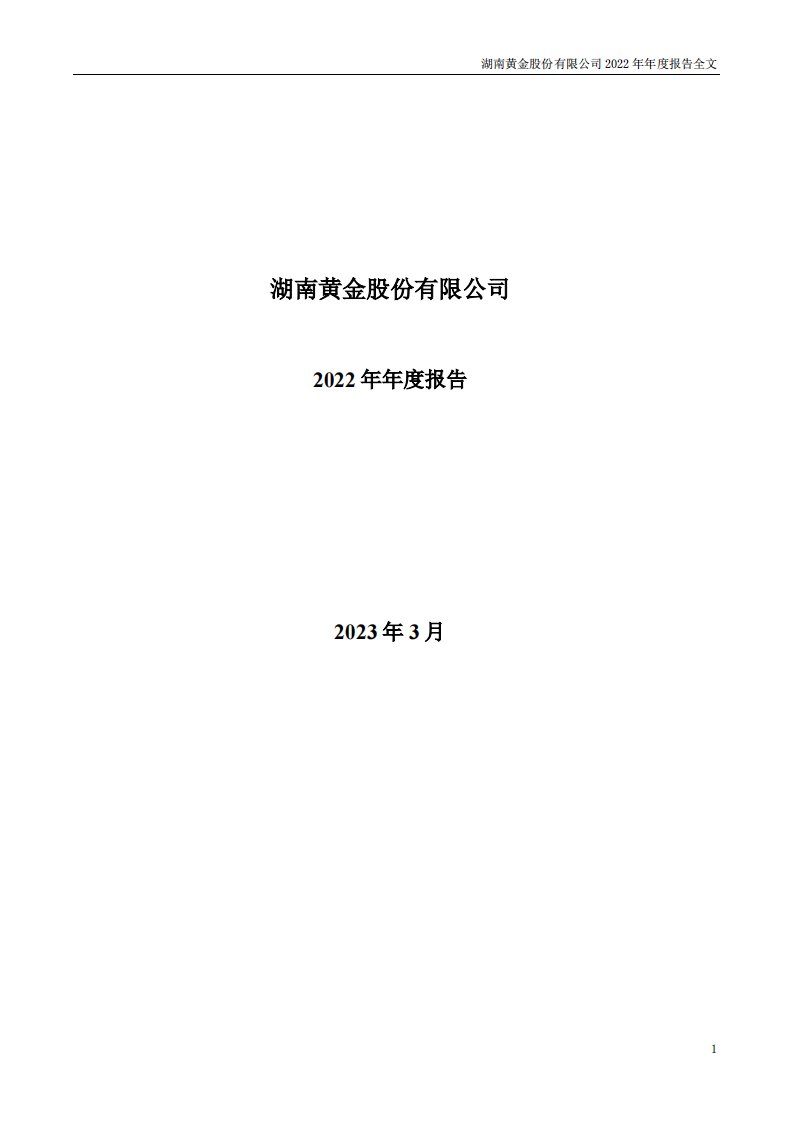 湖南黄金股份有限公司 2022 年年度报告全文

湖南黄金股份有限公司

2022 年年度报告

2023 年 3 月

1